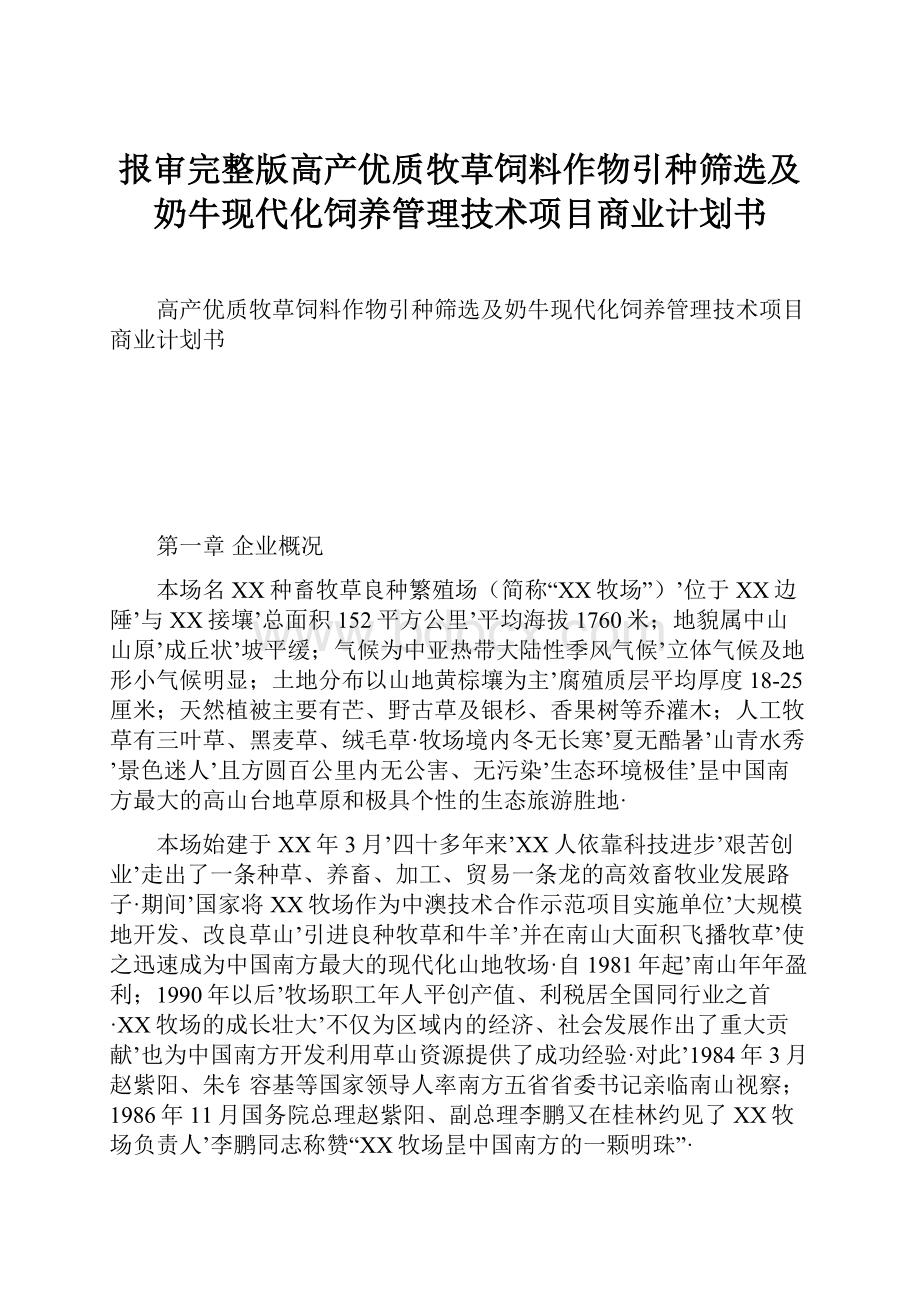 报审完整版高产优质牧草饲料作物引种筛选及奶牛现代化饲养管理技术项目商业计划书

高产优质牧草饲料作物引种筛选及奶牛现代化饲养管理技术项目商业计划书

第一章 企业概况

本场名XX种畜牧草良种繁殖场（简称“XX牧场”）’位于XX边陲’与XX接壤’总面积152平方公里’平均海拔1760米；地貌属中山山原’成丘状’坡平缓；气候为中亚热带大陆性季风气候’立体气候及地形小气候明显；土地分布以山地黄棕壤为主’腐殖质层平均厚度18-25厘米；天然植被主要有芒、野古草及银杉、香果树等乔灌木；人工牧草有三叶草、黑麦草、绒毛草·牧场境内冬无长寒’夏无酷暑’山青水秀’景色迷人’且方圆百公里内无公害、无污染’生态环境极佳’昰中国南方最大的高山台地草原和极具个性的生态旅游胜地·

本场始建于XX年3月’四十多年来’XX人依靠科技进步’艰苦创业’走出了一条种草、养畜、加工、贸易一条龙的高效畜牧业发展路子·期间’国家将XX牧场作为中澳技术合作示范项目实施单位’大规模地开发、改良草山’引进良种牧草和牛羊’并在南山大面积飞播牧草’使之迅速成为中国南方最大的现代化山地牧场·自1981年起’南山年年盈利；1990年以后’牧场职工年人平创产值、利税居全国同行业之首·XX牧场的成长壮大’不仅为区域内的经济、社会发展作出了重大贡献’也为中国南方开发利用草山资源提供了成功经验·对此’1984年3月赵紫阳、朱钅容基等国家领导人率南方五省省委书记亲临南山视察；1986年11月国务院总理赵紫阳、副总理李鹏又在桂林约见了XX牧场负责人’李鹏同志称赞“XX牧场昰中国南方的一颗明珠”·